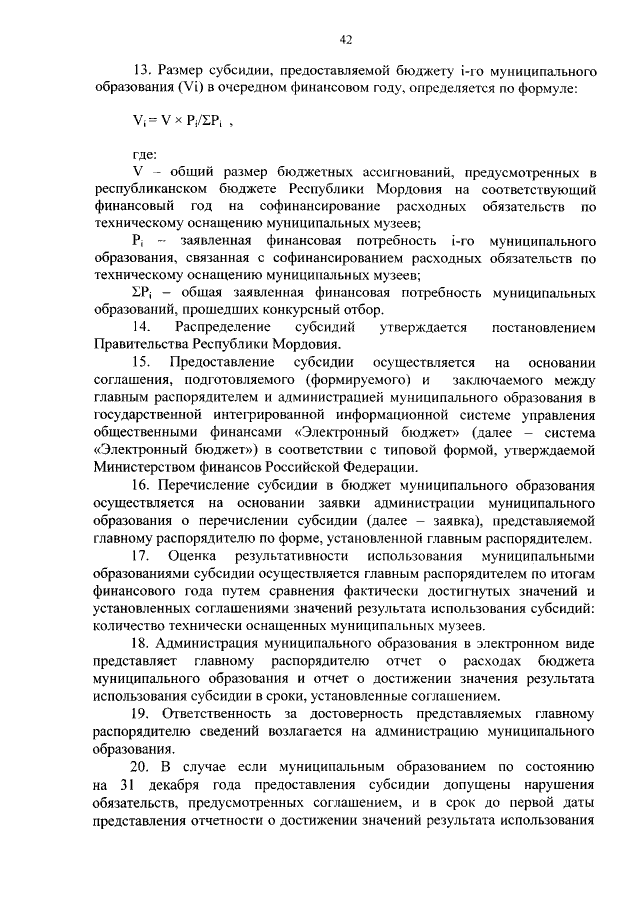 42

13. Размер субсидии, предоставляемой бюджету i-го муниципального образования (Vi) в очередном финансовом году, определяется по формуле:

$V_i = V \times P_i/\Sigma P_i$ ,

где:

V – общий размер бюджетных ассигнований, предусмотренных в республиканском бюджете Республики Мордовия на соответствующий финансовый год на софинансирование расходных обязательств по техническому оснащению муниципальных музеев;

$P_i$ – заявленная финансовая потребность i-го муниципального образования, связанная с софинансированием расходных обязательств по техническому оснащению муниципальных музеев;

$\Sigma P_i$ – общая заявленная финансовая потребность муниципальных образований, прошедших конкурсный отбор.

14. Распределение субсидий утверждается постановлением Правительства Республики Мордовия.

15. Предоставление субсидии осуществляется на основании соглашения, подготовляемого (формируемого) и заключаемого между главным распорядителем и администрацией муниципального образования в государственной интегрированной информационной системе управления общественными финансами «Электронный бюджет» (далее – система «Электронный бюджет») в соответствии с типовой формой, утверждаемой Министерством финансов Российской Федерации.

16. Перечисление субсидии в бюджет муниципального образования осуществляется на основании заявки администрации муниципального образования о перечислении субсидии (далее – заявка), представляемой главному распорядителю по форме, установленной главным распорядителем.

17. Оценка результативности использования муниципальными образованиями субсидии осуществляется главным распорядителем по итогам финансового года путем сравнения фактически достигнутых значений и установленных соглашениями значений результата использования субсидий: количество технически оснащенных муниципальных музеев.

18. Администрация муниципального образования в электронном виде представляет главному распорядителю отчет о расходах бюджета муниципального образования и отчет о достижении значения результата использования субсидии в сроки, установленные соглашением.

19. Ответственность за достоверность представляемых главному распорядителю сведений возлагается на администрацию муниципального образования.

20. В случае если муниципальным образованием по состоянию на 31 декабря года предоставления субсидии допущены нарушения обязательств, предусмотренных соглашением, и в срок до первой даты представления отчетности о достижении значений результата использования